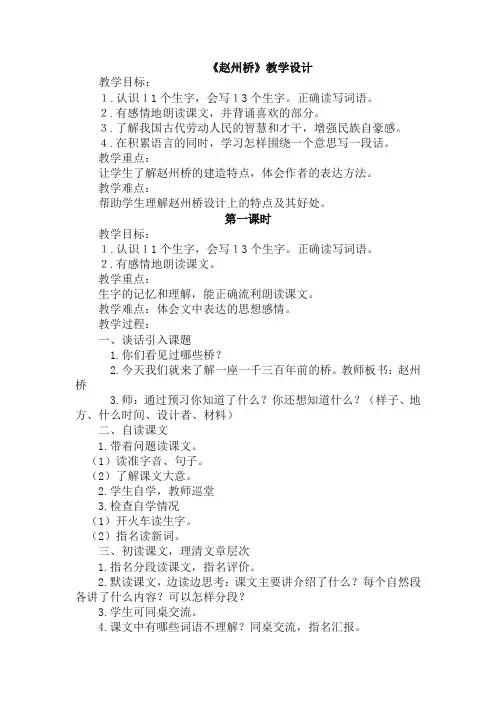 《赵州桥》教学设计

教学目标：

1．认识11个生字，会写13个生字。正确读写词语。

2．有感情地朗读课文，并背诵喜欢的部分。

3．了解我国古代劳动人民的智慧和才干，增强民族自豪感。

4．在积累语言的同时，学习怎样围绕一个意思写一段话。

教学重点：

让学生了解赵州桥的建造特点，体会作者的表达方法。

教学难点：

帮助学生理解赵州桥设计上的特点及其好处。

第一课时

教学目标：

1．认识11个生字，会写13个生字。正确读写词语。

2．有感情地朗读课文。

教学重点：

生字的记忆和理解，能正确流利朗读课文。

教学难点：体会文中表达的思想感情。

教学过程：

一、谈话引入课题

1.你们看见过哪些桥？

2.今天我们就来了解一座一千三百年前的桥。教师板书：赵州桥

3.师：通过预习你知道了什么？你还想知道什么？（样子、地方、什么时间、设计者、材料）

二、自读课文

1.带着问题读课文。

（1）读准字音、句子。

（2）了解课文大意。

2.学生自学，教师巡堂

3.检查自学情况

（1）开火车读生字。

（2）指名读新词。

三、初读课文，理清文章层次

1.指名分段读课文，指名评价。

2.默读课文，边读边思考：课文主要讲介绍了什么？每个自然段各讲了什么内容？可以怎样分段？

3.学生可同桌交流。

4.课文中有哪些词语不理解？同桌交流，指名汇报。